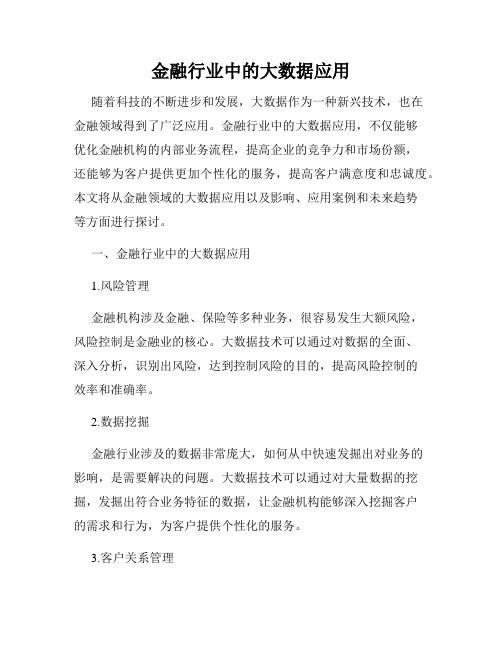 金融行业中的大数据应用

随着科技的不断进步和发展，大数据作为一种新兴技术，也在金融领域得到了广泛应用。金融行业中的大数据应用，不仅能够优化金融机构的内部业务流程，提高企业的竞争力和市场份额，还能够为客户提供更加个性化的服务，提高客户满意度和忠诚度。本文将从金融领域的大数据应用以及影响、应用案例和未来趋势等方面进行探讨。

一、金融行业中的大数据应用

1.风险管理

金融机构涉及金融、保险等多种业务，很容易发生大额风险，风险控制是金融业的核心。大数据技术可以通过对数据的全面、深入分析，识别出风险，达到控制风险的目的，提高风险控制的效率和准确率。

2.数据挖掘

金融行业涉及的数据非常庞大，如何从中快速发掘出对业务的影响，是需要解决的问题。大数据技术可以通过对大量数据的挖掘，发掘出符合业务特征的数据，让金融机构能够深入挖掘客户的需求和行为，为客户提供个性化的服务。

3.客户关系管理